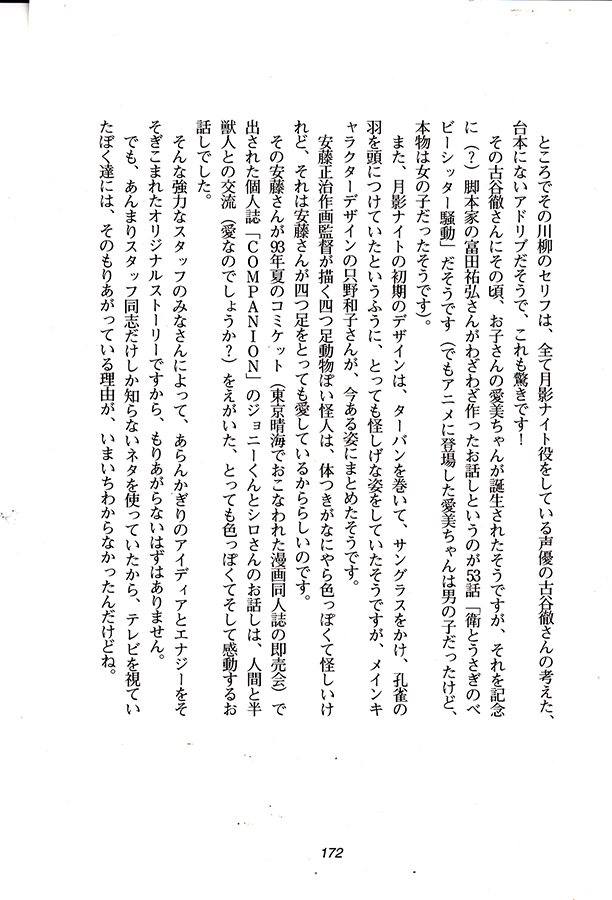 ところでその川柳のセリフは、全て月影ナイト役をしている声優の古谷徹さんの考えた、台本にないアドリブだそうで、これも驚きです！

その古谷徹さんにその頃、お子さんの愛美ちゃんが誕生されたそうですが、それを記念に（？）脚本家の富田祐弘さんがわざわざ作ったお話しというのが53話「衛とうさぎのベビーシッター騒動」だそうです（でもアニメに登場した愛美ちゃんは男の子だったけど、本物は女の子だったそうです）。

また、月影ナイトの初期のデザインは、ターバンを巻いて、サングラスをかけ、孔雀の羽を頭につけていたというふうに、とっても怪しげな姿をしていたそうですが、メインキャラクターデザインの只野和子さんが、今ある姿にまとめたそうです。

安藤正治作画監督が描く四つ足動物ぽい怪人は、体つきがなにやら色っぽくて怪しいけれど、それは安藤さんが四つ足をとっても愛しているかららしいのです。

その安藤さんが93年夏のコミケット（東京晴海でおこなわれた漫画同人誌の即売会）で出された個人誌「COMPANION」のジョニーくんとシロさんのお話しは、人間と半獣人との交流（愛なのでしょうか？）をえがいた、とっても色っぽくてそして感動するお話しでした。

そんな強力なスタッフのみなさんによって、あらんかぎりのアイディアとエナジーをそそぎこまれたオリジナルストーリーですから、もりあがらないはずはありません。

でも、あんまりスタッフ同志だけしか知らないネタを使っていたから、テレビを視ていたぼく達には、そのもりあがっている理由が、いまいちわからなかったんだけどね。

172